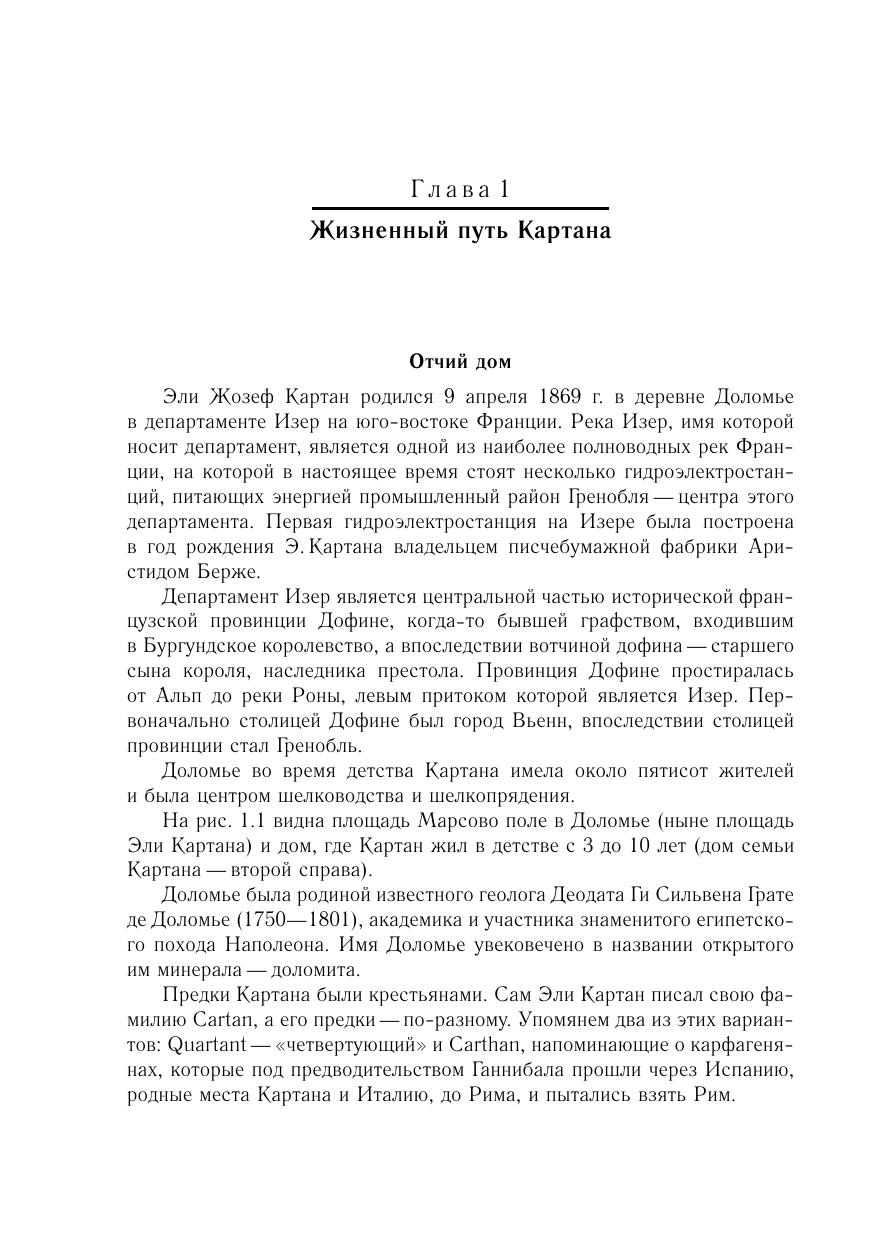 Глава 1

Жизненный путь Картана

Отчий дом

Эли Жозеф Картан родился 9 апреля 1869 г. в деревне Доломье в департаменте Изер на юго-востоке Франции. Река Изер, имя которой носит департамент, является одной из наиболее полноводных рек Франции, на которой в настоящее время стоят несколько гидроэлектростанций, питающих энергией промышленный район Гренобля — центра этого департамента. Первая гидроэлектростанция на Изере была построена в год рождения Э. Картана владельцем писчебумажной фабрики Аристидом Берже.

Департамент Изер является центральной частью исторической французской провинции Дофине, когда-то бывшей графством, входившим в Бургундское королевство, а впоследствии вотчиной дофина — старшего сына короля, наследника престола. Провинция Дофине простиралась от Альп до реки Роны, левым притоком которой является Изер. Первоначально столицей Дофине был город Вьенн, впоследствии столицей провинции стал Гренобль.

Доломье во время детства Картана имела около пятисот жителей и была центром шелководства и шелкопрядения.

На рис. 1.1 видна площадь Марсово поле в Доломье (ныне площадь Эли Картана) и дом, где Картан жил в детстве с 3 до 10 лет (дом семьи Картана — второй справа).

Доломье была родиной известного геолога Деодата Ги Сильвена Грате де Доломье (1750—1801), академика и участника знаменитого египетского похода Наполеона. Имя Доломье увековечено в названии открытого им минерала — доломита.

Предки Картана были крестьянами. Сам Эли Картан писал свою фамилию Cartan, а его предки — по-разному. Упомянем два из этих вариантов: Quartant — «четвертующий» и Carthan, напоминающие о карфагенянах, которые под предводительством Ганнибала прошли через Испанию, родные места Картана и Италию, до Рима, и пытались взять Рим.